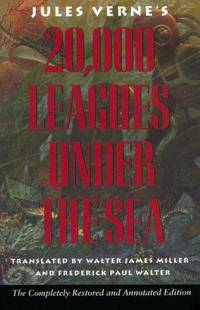 JULES VERNE'S

20,000 LEAGUES UNDER THE SEA

TRANSLATED BY WALTER JAMES MILLER AND FREDERICK PAUL WALTER

The Completely Restored and Annotated Edition